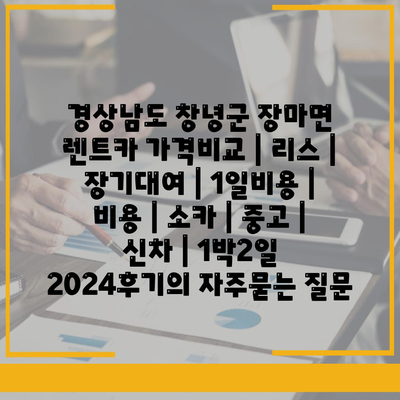 경상남도 창녕군 장마면 렌트카 가격비교 | 리스 | 장기대여 | 1일비용 | 비용 | 소카 | 중고 | 신차 | 1박2일 2024후기의 자주묻는 질문